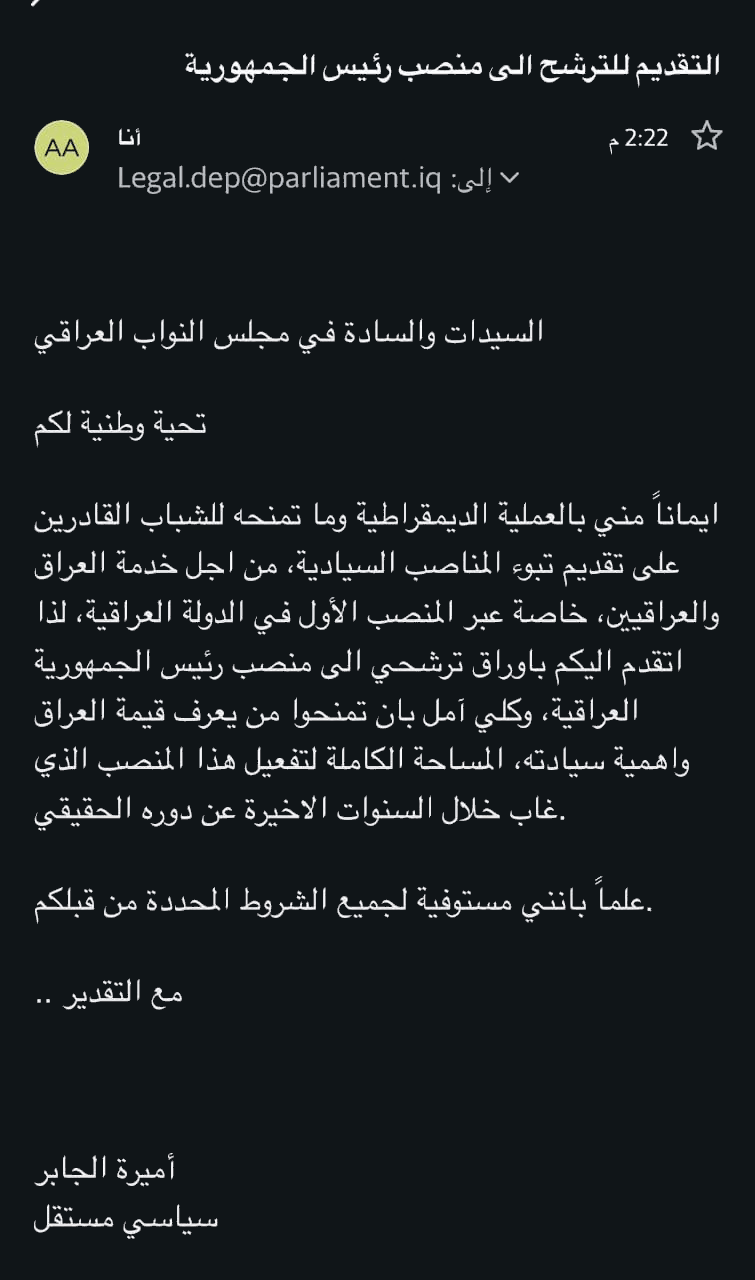 التقديم للترشح الى منصب رئيس الجمهورية

AA
أنا
2:22 م
إلى: Legal.dep@parliament.iq

السيدات والسادة في مجلس النواب العراقي

تحية وطنية لكم

ايماناً مني بالعملية الديمقراطية وما تمنحه للشباب القادرين على تقديم تبوء المناصب السيادية، من اجل خدمة العراق والعراقيين، خاصة عبر المنصب الأول في الدولة العراقية، لذا اتقدم اليكم باوراق ترشحي الى منصب رئيس الجمهورية العراقية، وكلي آمل بان تمنحوا من يعرف قيمة العراق واهمية سيادته، المساحة الكاملة لتفعيل هذا المنصب الذي غاب خلال السنوات الاخيرة عن دوره الحقيقي.

علماً بانني مستوفية لجميع الشروط المحددة من قبلكم.

مع التقدير ..

أميرة الجابر
سياسي مستقل